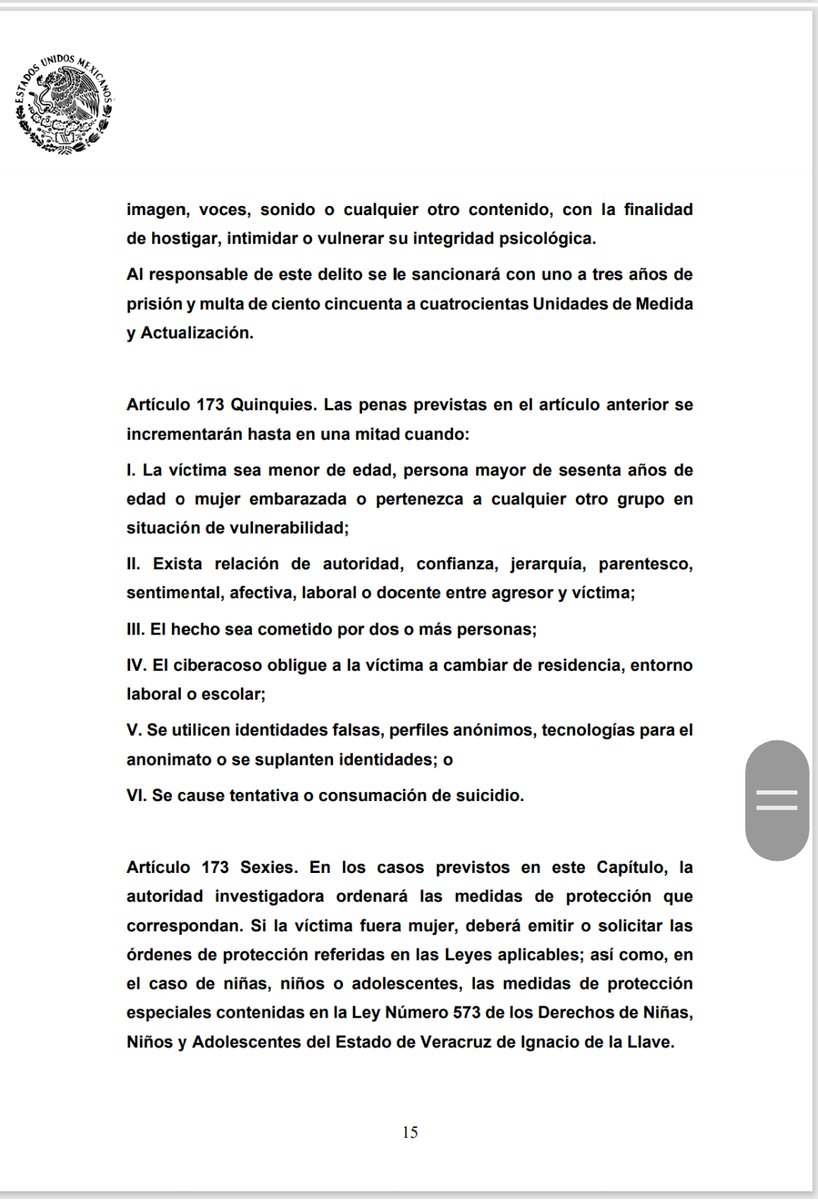 ESTADOS UNIDOS MEXICANOS

imagen, voces, sonido o cualquier otro contenido, con la finalidad de hostigar, intimidar o vulnerar su integridad psicológica.

Al responsable de este delito se le sancionará con uno a tres años de prisión y multa de ciento cincuenta a cuatrocientas Unidades de Medida y Actualización.

Artículo 173 Quinquies. Las penas previstas en el artículo anterior se incrementarán hasta en una mitad cuando:

I. La víctima sea menor de edad, persona mayor de sesenta años de edad o mujer embarazada o pertenezca a cualquier otro grupo en situación de vulnerabilidad;

II. Exista relación de autoridad, confianza, jerarquía, parentesco, sentimental, afectiva, laboral o docente entre agresor y víctima;

III. El hecho sea cometido por dos o más personas;

IV. El ciberacoso obligue a la víctima a cambiar de residencia, entorno laboral o escolar;

V. Se utilicen identidades falsas, perfiles anónimos, tecnologías para el anonimato o se suplanten identidades; o

VI. Se cause tentativa o consumación de suicidio.

Artículo 173 Sexies. En los casos previstos en este Capítulo, la autoridad investigadora ordenará las medidas de protección que correspondan. Si la víctima fuera mujer, deberá emitir o solicitar las órdenes de protección referidas en las Leyes aplicables; así como, en el caso de niñas, niños o adolescentes, las medidas de protección especiales contenidas en la Ley Número 573 de los Derechos de Niñas, Niños y Adolescentes del Estado de Veracruz de Ignacio de la Llave.

15